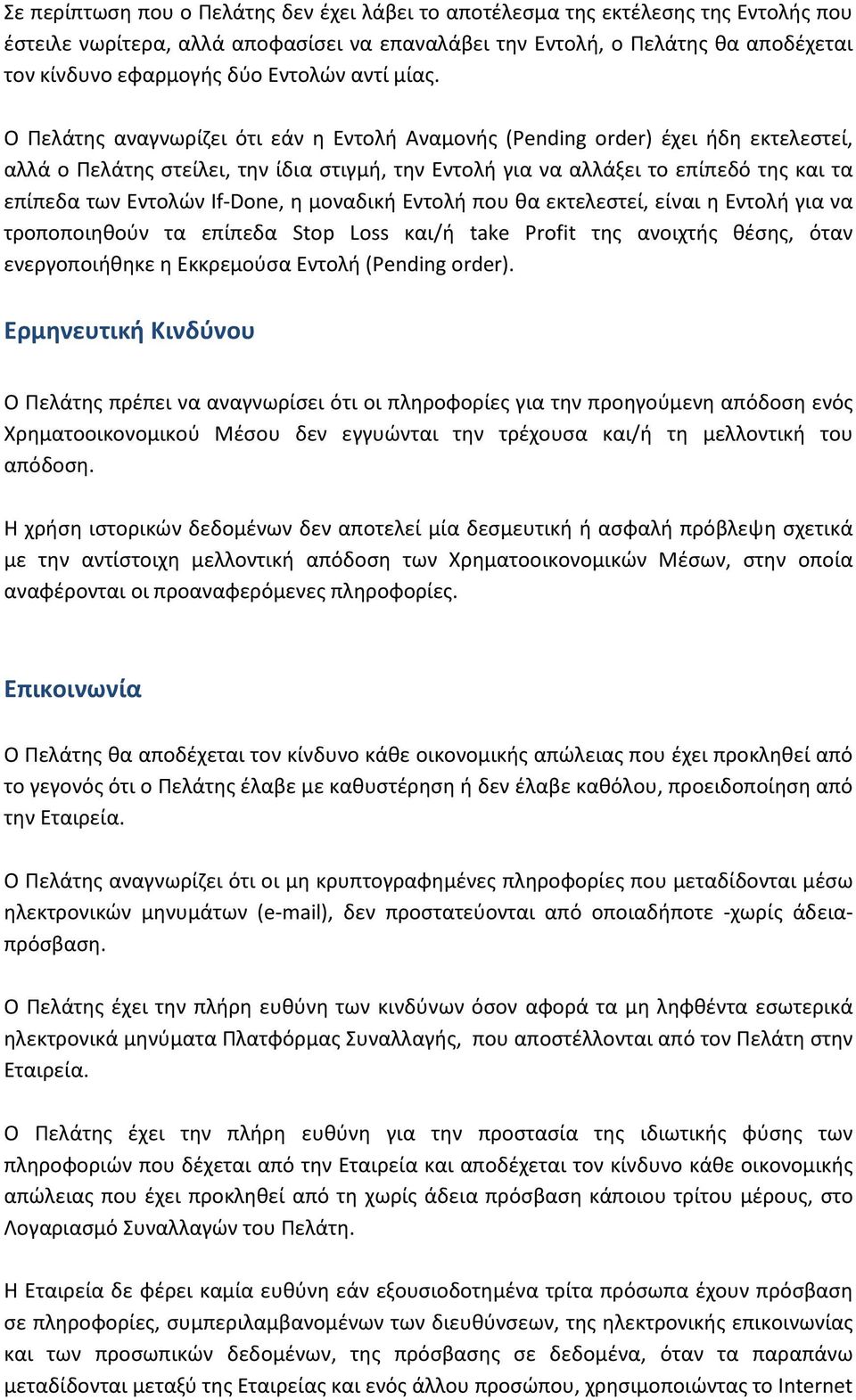 Σε περίπτωση που ο Πελάτης δεν έχει λάβει το αποτέλεσμα της εκτέλεσης της Εντολής που έστειλε νωρίτερα, αλλά αποφασίσει να επαναλάβει την Εντολή, ο Πελάτης θα αποδέχεται τον κίνδυνο εφαρμογής δύο Εντολών αντί μίας.

Ο Πελάτης αναγνωρίζει ότι εάν η Εντολή Αναμονής (Pending order) έχει ήδη εκτελεστεί, αλλά ο Πελάτης στείλει, την ίδια στιγμή, την Εντολή για να αλλάξει το επίπεδό της και τα επίπεδα των Εντολών If-Done, η μοναδική Εντολή που θα εκτελεστεί, είναι η Εντολή για να τροποποιηθούν τα επίπεδα Stop Loss και/ή take Profit της ανοιχτής θέσης, όταν ενεργοποιήθηκε η Εκκρεμούσα Εντολή (Pending order).

Ερμηνευτική Κινδύνου

Ο Πελάτης πρέπει να αναγνωρίσει ότι οι πληροφορίες για την προηγούμενη απόδοση ενός Χρηματοοικονομικού Μέσου δεν εγγυώνται την τρέχουσα και/ή τη μελλοντική του απόδοση.

Η χρήση ιστορικών δεδομένων δεν αποτελεί μία δεσμευτική ή ασφαλή πρόβλεψη σχετικά με την αντίστοιχη μελλοντική απόδοση των Χρηματοοικονομικών Μέσων, στην οποία αναφέρονται οι προαναφερόμενες πληροφορίες.

Επικοινωνία

Ο Πελάτης θα αποδέχεται τον κίνδυνο κάθε οικονομικής απώλειας που έχει προκληθεί από το γεγονός ότι ο Πελάτης έλαβε με καθυστέρηση ή δεν έλαβε καθόλου, προειδοποίηση από την Εταιρεία.

Ο Πελάτης αναγνωρίζει ότι οι μη κρυπτογραφημένες πληροφορίες που μεταδίδονται μέσω ηλεκτρονικών μηνυμάτων (e-mail), δεν προστατεύονται από οποιαδήποτε -χωρίς άδεια- πρόσβαση.

Ο Πελάτης έχει την πλήρη ευθύνη των κινδύνων όσον αφορά τα μη ληφθέντα εσωτερικά ηλεκτρονικά μηνύματα Πλατφόρμας Συναλλαγής, που αποστέλλονται από τον Πελάτη στην Εταιρεία.

Ο Πελάτης έχει την πλήρη ευθύνη για την προστασία της ιδιωτικής φύσης των πληροφοριών που δέχεται από την Εταιρεία και αποδέχεται τον κίνδυνο κάθε οικονομικής απώλειας που έχει προκληθεί από τη χωρίς άδεια πρόσβαση κάποιου τρίτου μέρους, στο Λογαριασμό Συναλλαγών του Πελάτη.

Η Εταιρεία δε φέρει καμία ευθύνη εάν εξουσιοδοτημένα τρίτα πρόσωπα έχουν πρόσβαση σε πληροφορίες, συμπεριλαμβανομένων των διευθύνσεων, της ηλεκτρονικής επικοινωνίας και των προσωπικών δεδομένων, της πρόσβασης σε δεδομένα, όταν τα παραπάνω μεταδίδονται μεταξύ της Εταιρείας και ενός άλλου προσώπου, χρησιμοποιώντας το Internet